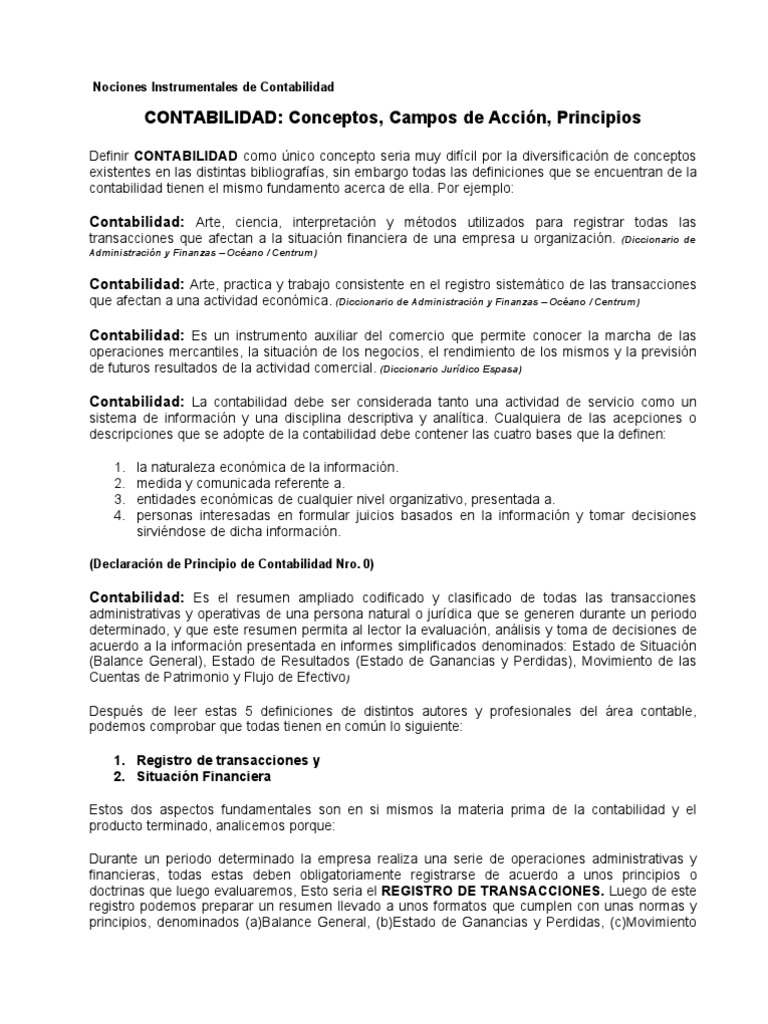 Nociones Instrumentales de Contabilidad

CONTABILIDAD: Conceptos, Campos de Acción, Principios

Definir CONTABILIDAD como único concepto seria muy difícil por la diversificación de conceptos existentes en las distintas bibliografías, sin embargo todas las definiciones que se encuentran de la contabilidad tienen el mismo fundamento acerca de ella. Por ejemplo:

Contabilidad: Arte, ciencia, interpretación y métodos utilizados para registrar todas las transacciones que afectan a la situación financiera de una empresa u organización. (Diccionario de Administración y Finanzas – Océano / Centrum)

Contabilidad: Arte, practica y trabajo consistente en el registro sistemático de las transacciones que afectan a una actividad económica. (Diccionario de Administración y Finanzas – Océano / Centrum)

Contabilidad: Es un instrumento auxiliar del comercio que permite conocer la marcha de las operaciones mercantiles, la situación de los negocios, el rendimiento de los mismos y la previsión de futuros resultados de la actividad comercial. (Diccionario Jurídico Espasa)

Contabilidad: La contabilidad debe ser considerada tanto una actividad de servicio como un sistema de información y una disciplina descriptiva y analítica. Cualquiera de las acepciones o descripciones que se adopte de la contabilidad debe contener las cuatro bases que la definen:

1. la naturaleza económica de la información.
2. medida y comunicada referente a.
3. entidades económicas de cualquier nivel organizativo, presentada a.
4. personas interesadas en formular juicios basados en la información y tomar decisiones sirviéndose de dicha información.

(Declaración de Principio de Contabilidad Nro. 0)

Contabilidad: Es el resumen ampliado codificado y clasificado de todas las transacciones administrativas y operativas de una persona natural o jurídica que se generen durante un periodo determinado, y que este resumen permita al lector la evaluación, análisis y toma de decisiones de acuerdo a la información presentada en informes simplificados denominados: Estado de Situación (Balance General), Estado de Resultados (Estado de Ganancias y Perdidas), Movimiento de las Cuentas de Patrimonio y Flujo de Efectivo)

Después de leer estas 5 definiciones de distintos autores y profesionales del área contable, podemos comprobar que todas tienen en común lo siguiente:

1. Registro de transacciones y
2. Situación Financiera

Estos dos aspectos fundamentales son en si mismos la materia prima de la contabilidad y el producto terminado, analicemos porque:

Durante un periodo determinado la empresa realiza una serie de operaciones administrativas y financieras, todas estas deben obligatoriamente registrarse de acuerdo a unos principios o doctrinas que luego evaluaremos, Esto seria el REGISTRO DE TRANSACCIONES. Luego de este registro podemos preparar un resumen llevado a unos formatos que cumplen con unas normas y principios, denominados (a)Balance General, (b)Estado de Ganancias y Perdidas, (c)Movimiento